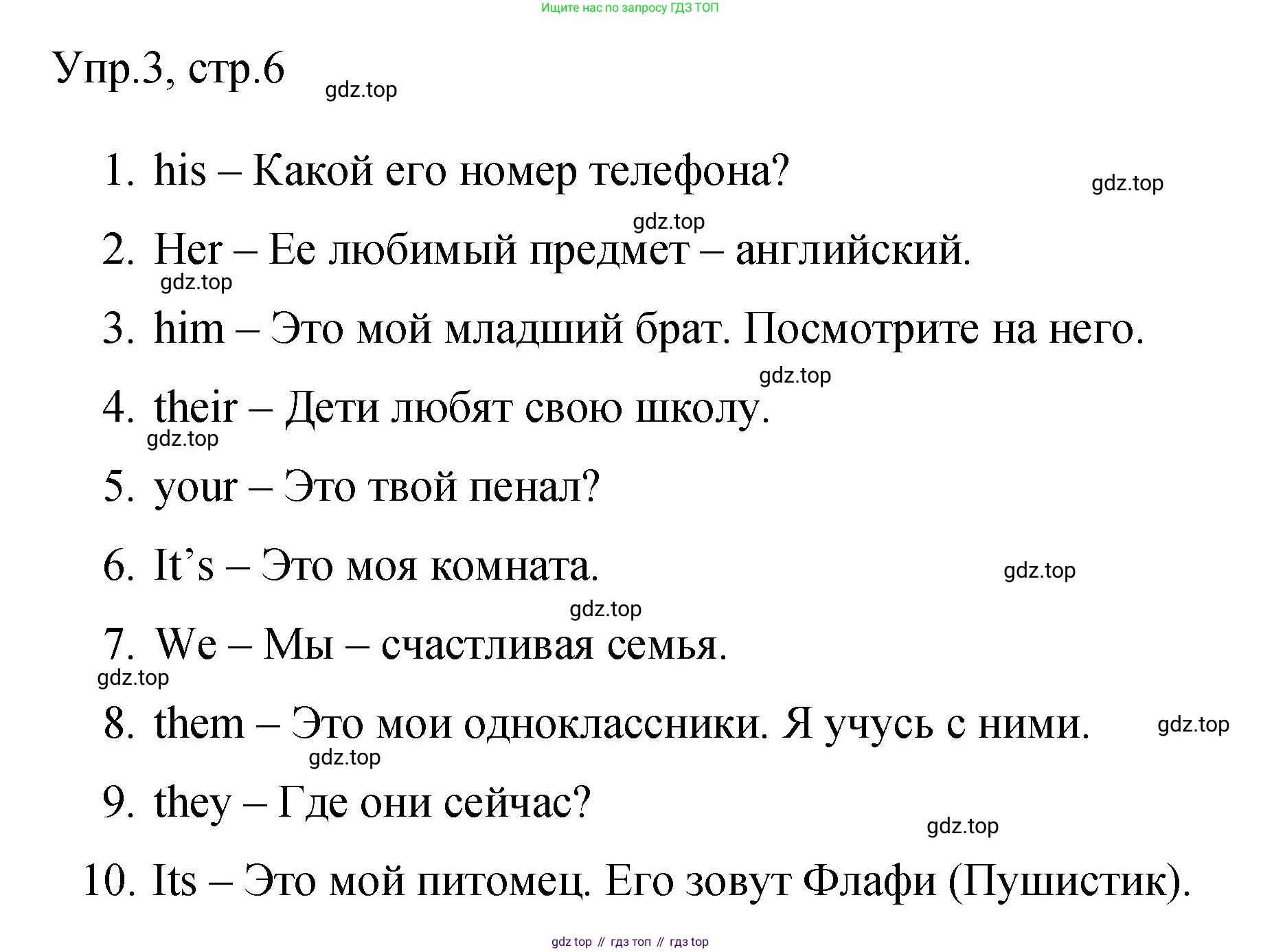 Ищите нас по запросу ГДЗ ТОП

Упр.3, стр.6

1. his – Какой его номер телефона?
2. Her – Ее любимый предмет – английский.
3. him – Это мой младший брат. Посмотрите на него.
4. their – Дети любят свою школу.
5. your – Это твой пенал?
6. It's – Это моя комната.
7. We – Мы – счастливая семья.
8. them – Это мои одноклассники. Я учусь с ними.
9. they – Где они сейчас?
10. Its – Это мой питомец. Его зовут Флафи (Пушистик).

gdz top // гдз топ // гдз top

gdz.top